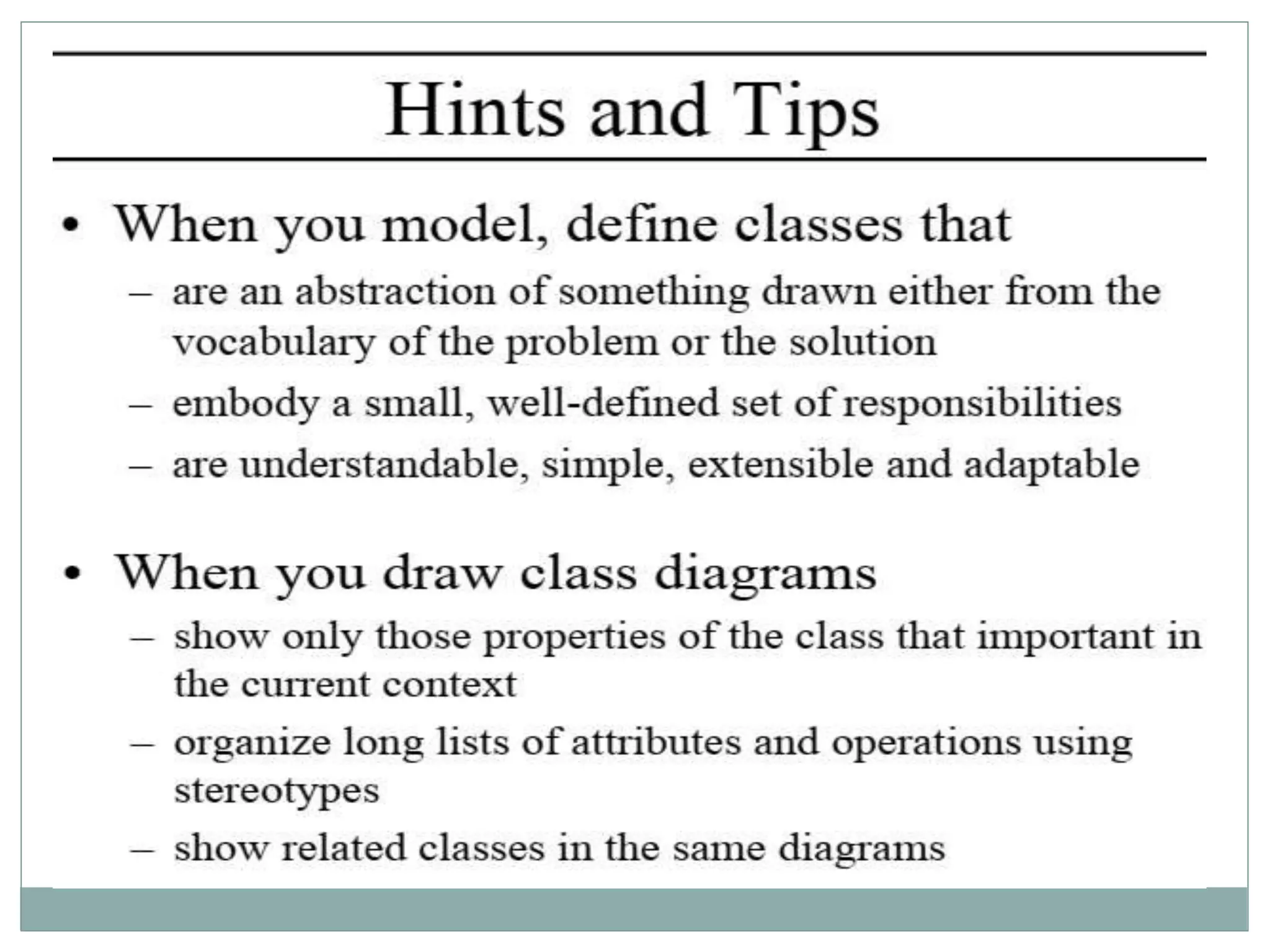 Hints and Tips

• When you model, define classes that
  – are an abstraction of something drawn either from the vocabulary of the problem or the solution
  – embody a small, well-defined set of responsibilities
  – are understandable, simple, extensible and adaptable

• When you draw class diagrams
  – show only those properties of the class that important in the current context
  – organize long lists of attributes and operations using stereotypes
  – show related classes in the same diagrams